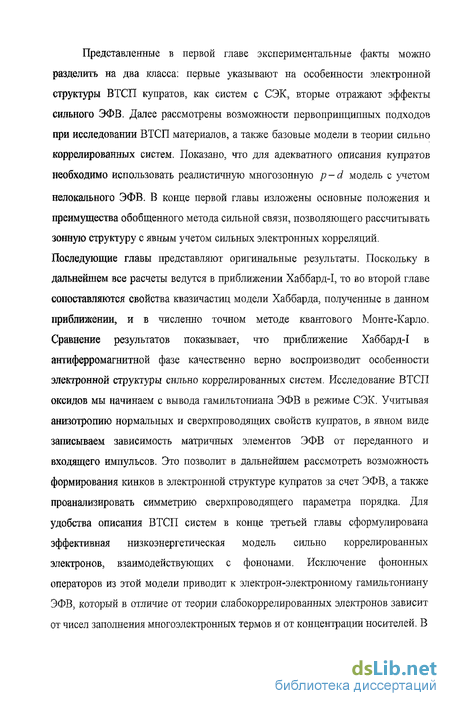 Представленные в первой главе экспериментальные факты можно разделить на два класса: первые указывают на особенности электронной структуры ВТСП купратов, как систем с СЭК, вторые отражают эффекты сильного ЭФВ. Далее рассмотрены возможности первопринципных подходов при исследовании ВТСП материалов, а также базовые модели в теории сильно коррелированных систем. Показано, что для адекватного описания купратов необходимо использовать реалистичную многозонную $p-d$ модель с учетом нелокального ЭФВ. В конце первой главы изложены основные положения и преимущества обобщенного метода сильной связи, позволяющего рассчитывать зонную структуру с явным учетом сильных электронных корреляций.

Последующие главы представляют оригинальные результаты. Поскольку в дальнейшем все расчеты ведутся в приближении Хаббард-I, то во второй главе сопоставляются свойства квазичастиц модели Хаббарда, полученные в данном приближении, и в численно точном методе квантового Монте-Карло. Сравнение результатов показывает, что приближение Хаббард-I в антиферромагнитной фазе качественно верно воспроизводит особенности электронной структуры сильно коррелированных систем. Исследование ВТСП оксидов мы начинаем с вывода гамильтониана ЭФВ в режиме СЭК. Учитывая анизотропию нормальных и сверхпроводящих свойств купратов, в явном виде записываем зависимость матричных элементов ЭФВ от переданного и входящего импульсов. Это позволит в дальнейшем рассмотреть возможность формирования кинков в электронной структуре купратов за счет ЭФВ, а также проанализировать симметрию сверхпроводящего параметра порядка. Для удобства описания ВТСП систем в конце третьей главы сформулирована эффективная низкоэнергетическая модель сильно коррелированных электронов, взаимодействующих с фононами. Исключение фононных операторов из этой модели приводит к электрон-электронному гамильтониану ЭФВ, который в отличие от теории слабокоррелированных электронов зависит от чисел заполнения многоэлектронных термов и от концентрации носителей. В

dsLib.net
библиотека диссертаций